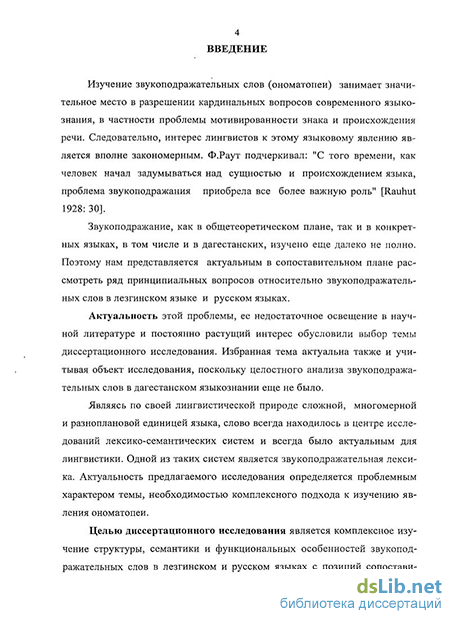 4
ВВЕДЕНИЕ

Изучение звукоподражательных слов (ономатопеи) занимает значительное место в разрешении кардинальных вопросов современного языкознания, в частности проблемы мотивированности знака и происхождения речи. Следовательно, интерес лингвистов к этому языковому явлению является вполне закономерным. Ф.Раут подчеркивал: "С того времени, как человек начал задумываться над сущностью и происхождением языка, проблема звукоподражания приобрела все более важную роль" [Rauhut 1928: 30].

Звукоподражание, как в общетеоретическом плане, так и в конкретных языках, в том числе и в дагестанских, изучено еще далеко не полно. Поэтому нам представляется актуальным в сопоставительном плане рассмотреть ряд принципиальных вопросов относительно звукоподражательных слов в лезгинском языке и русском языках.

Актуальность этой проблемы, ее недостаточное освещение в научной литературе и постоянно растущий интерес обусловили выбор темы диссертационного исследования. Избранная тема актуальна также и учитывая объект исследования, поскольку целостного анализа звукоподражательных слов в дагестанском языкознании еще не было.

Являясь по своей лингвистической природе сложной, многомерной и разноплановой единицей языка, слово всегда находилось в центре исследований лексико-семантических систем и всегда было актуальным для лингвистики. Одной из таких систем является звукоподражательная лексика. Актуальность предлагаемого исследования определяется проблемным характером темы, необходимостью комплексного подхода к изучению явления ономатопеи.

Целью диссертационного исследования является комплексное изучение структуры, семантики и функциональных особенностей звукоподражательных слов в лезгинском и русском языках с позиций сопостави-

dsLib.net
библиотека диссертаций